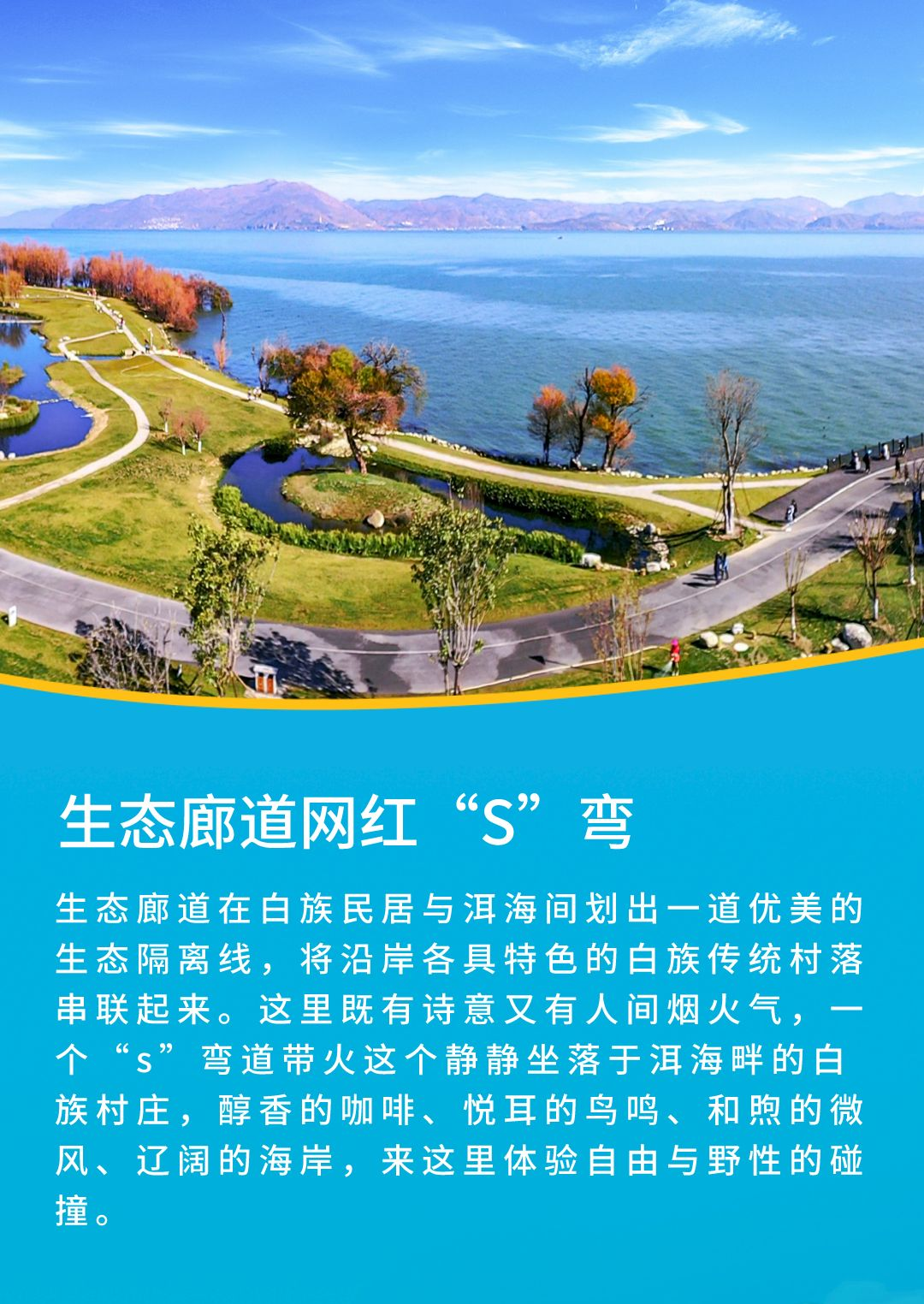 生态廊道网红“S”弯

生态廊道在白族民居与洱海间划出一道优美的生态隔离线，将沿岸各具特色的白族传统村落串联起来。这里既有诗意又有人间烟火气，一个“s”弯道带火这个静静坐落于洱海畔的白族村庄，醇香的咖啡、悦耳的鸟鸣、和煦的微风、辽阔的海岸，来这里体验自由与野性的碰撞。